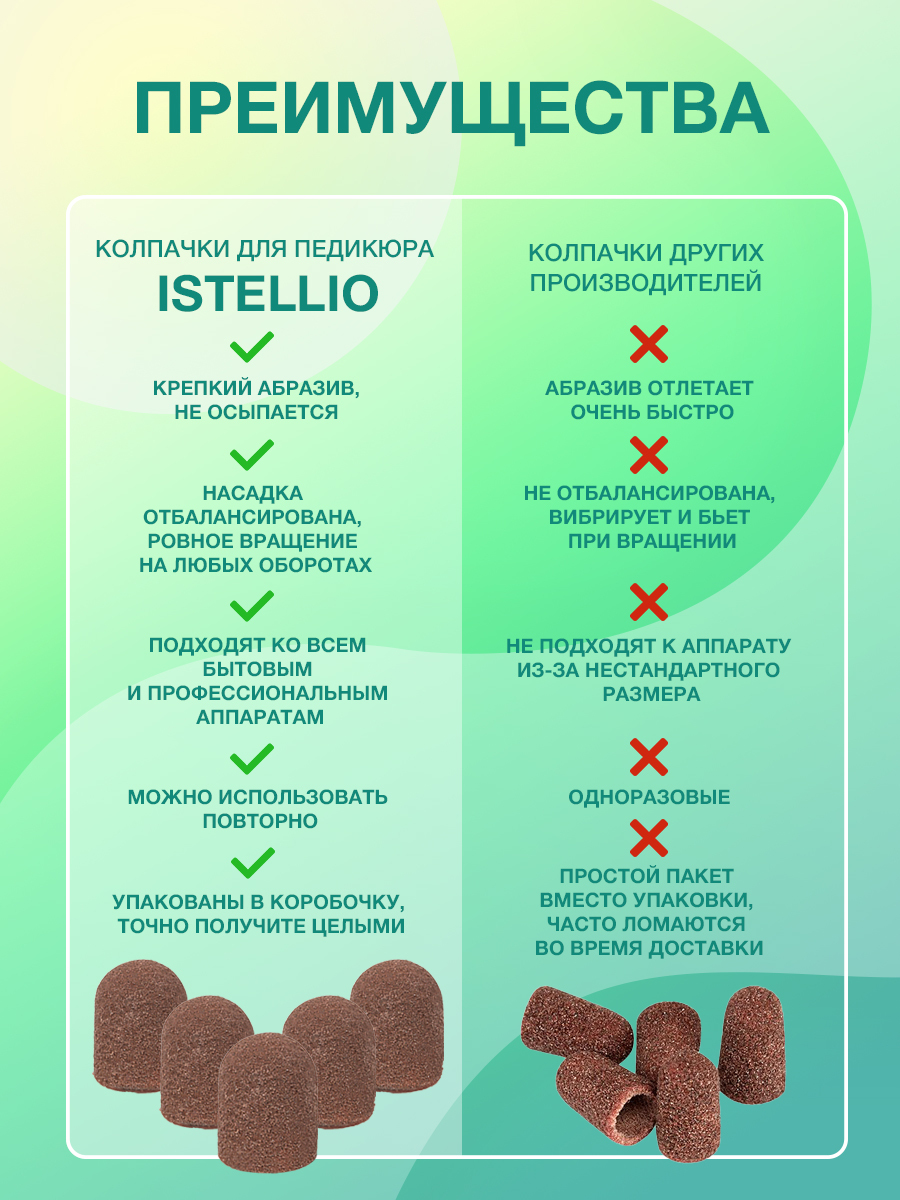 ПРЕИМУЩЕСТВА

КОЛПАЧКИ ДЛЯ ПЕДИКЮРА
ISTELLIO

КРЕПКИЙ АБРАЗИВ, НЕ ОСЫПАЕТСЯ

НАСАДКА ОТБАЛАНСИРОВАНА, РОВНОЕ ВРАЩЕНИЕ НА ЛЮБЫХ ОБОРОТАХ

ПОДХОДЯТ КО ВСЕМ БЫТОВЫМ И ПРОФЕССИОНАЛЬНЫМ АППАРАТАМ

МОЖНО ИСПОЛЬЗОВАТЬ ПОВТОРНО

УПАКОВАНЫ В КОРОБОЧКУ, ТОЧНО ПОЛУЧИТЕ ЦЕЛЫМИ

КОЛПАЧКИ ДРУГИХ ПРОИЗВОДИТЕЛЕЙ

АБРАЗИВ ОТЛЕТАЕТ ОЧЕНЬ БЫСТРО

НЕ ОТБАЛАНСИРОВАНА, ВИБРИРУЕТ И БЬЕТ ПРИ ВРАЩЕНИИ

НЕ ПОДХОДЯТ К АППАРАТУ ИЗ-ЗА НЕСТАНДАРТНОГО РАЗМЕРА

ОДНОРАЗОВЫЕ

ПРОСТОЙ ПАКЕТ ВМЕСТО УПАКОВКИ, ЧАСТО ЛОМАЮТСЯ ВО ВРЕМЯ ДОСТАВКИ